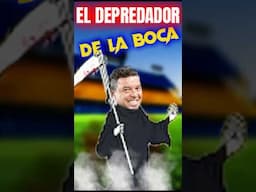 EL DEPREDADOR
DE LA BOCA